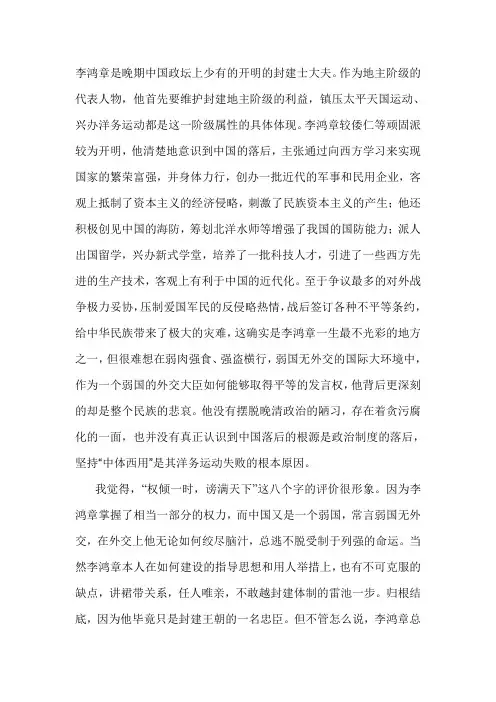 李鸿章是晚期中国政坛上少有的开明的封建士大夫。作为地主阶级的代表人物，他首先要维护封建地主阶级的利益，镇压太平天国运动、兴办洋务运动都是这一阶级属性的具体体现。李鸿章较倭仁等顽固派较为开明，他清楚地意识到中国的落后，主张通过向西方学习来实现国家的繁荣富强，并身体力行，创办一批近代的军事和民用企业，客观上抵制了资本主义的经济侵略，刺激了民族资本主义的产生；他还积极创见中国的海防，筹划北洋水师等增强了我国的国防能力；派人出国留学，兴办新式学堂，培养了一批科技人才，引进了一些西方先进的生产技术，客观上有利于中国的近代化。至于争议最多的对外战争极力妥协，压制爱国军民的反侵略热情，战后签订各种不平等条约，给中华民族带来了极大的灾难，这确实是李鸿章一生最不光彩的地方之一，但很难想在弱肉强食、强盗横行，弱国无外交的国际大环境中，作为一个弱国的外交大臣如何能够取得平等的发言权，他背后更深刻的却是整个民族的悲哀。他没有摆脱晚清政治的陋习，存在着贪污腐化的一面，也并没有真正认识到中国落后的根源是政治制度的落后，坚持“中体西用”是其洋务运动失败的根本原因。

我觉得，“权倾一时，谤满天下”这八个字的评价很形象。因为李鸿章掌握了相当一部分的权力，而中国又是一个弱国，常言弱国无外交，在外交上他无论如何绞尽脑汁，总逃不脱受制于列强的命运。当然李鸿章本人在如何建设的指导思想和用人举措上，也有不可克服的缺点，讲裙带关系，任人唯亲，不敢越封建体制的雷池一步。归根结底，因为他毕竟只是封建王朝的一名忠臣。但不管怎么说，李鸿章总